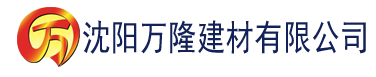 万

沈阳万隆建材有限公司